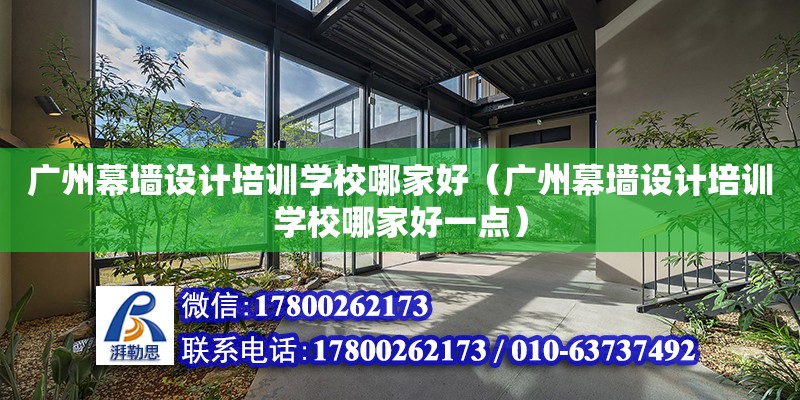 广州幕墙设计培训学校哪家好（广州幕墙设计培训学校哪家好一点）

湃勒思

微信:17800262173

联系电话:17800262173 / 010-63737492